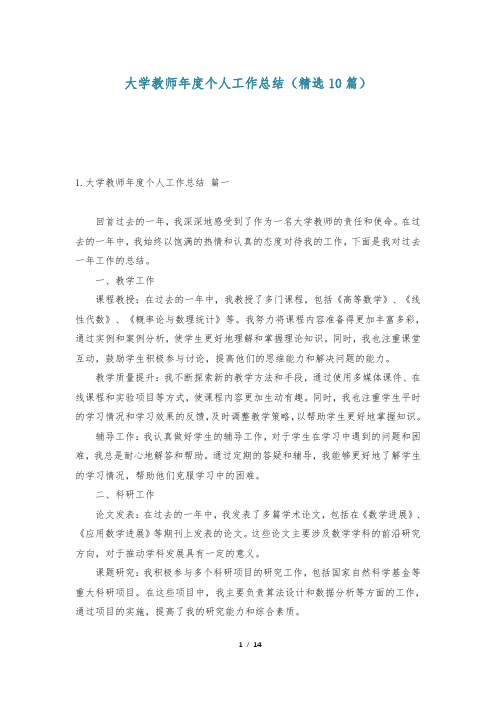 大学教师年度个人工作总结（精选10篇）

1.大学教师年度个人工作总结 篇一

回首过去的一年，我深深地感受到了作为一名大学教师的责任和使命。在过去的一年中，我始终以饱满的热情和认真的态度对待我的工作，下面是我对过去一年工作的总结。

一、教学工作

课程教授：在过去的一年中，我教授了多门课程，包括《高等数学》、《线性代数》、《概率论与数理统计》等。我努力将课程内容准备得更加丰富多彩，通过实例和案例分析，使学生更好地理解和掌握理论知识。同时，我也注重课堂互动，鼓励学生积极参与讨论，提高他们的思维能力和解决问题的能力。

教学质量提升：我不断探索新的教学方法和手段，通过使用多媒体课件、在线课程和实验项目等方式，使课程内容更加生动有趣。同时，我也注重学生平时的学习情况和学习效果的反馈，及时调整教学策略，以帮助学生更好地掌握知识。

辅导工作：我认真做好学生的辅导工作，对于学生在学习中遇到的问题和困难，我总是耐心地解答和帮助。通过定期的答疑和辅导，我能够更好地了解学生的学习情况，帮助他们克服学习中的困难。

二、科研工作

论文发表：在过去的一年中，我发表了多篇学术论文，包括在《数学进展》、《应用数学进展》等期刊上发表的论文。这些论文主要涉及数学学科的前沿研究方向，对于推动学科发展具有一定的意义。

课题研究：我积极参与多个科研项目的研究工作，包括国家自然科学基金等重大科研项目。在这些项目中，我主要负责算法设计和数据分析等方面的工作，通过项目的实施，提高了我的研究能力和综合素质。

1 / 14